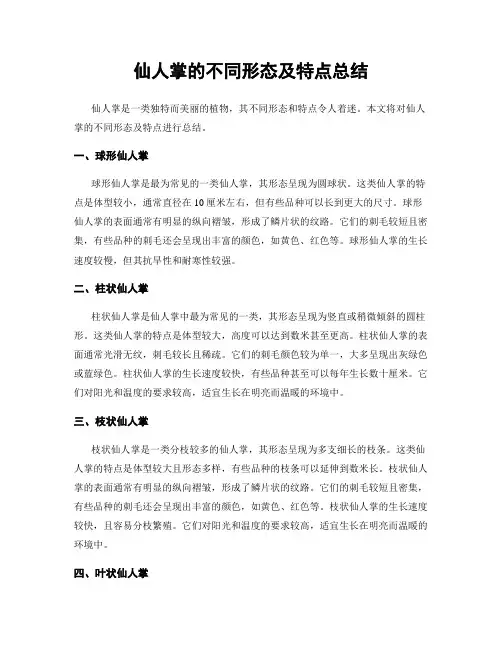 仙人掌的不同形态及特点总结

仙人掌是一类独特而美丽的植物，其不同形态和特点令人着迷。本文将对仙人掌的不同形态及特点进行总结。

一、球形仙人掌

球形仙人掌是最为常见的一类仙人掌，其形态呈现为圆球状。这类仙人掌的特点是体型较小，通常直径在10厘米左右，但有些品种可以长到更大的尺寸。球形仙人掌的表面通常有明显的纵向褶皱，形成了鳞片状的纹路。它们的刺毛较短且密集，有些品种的刺毛还会呈现出丰富的颜色，如黄色、红色等。球形仙人掌的生长速度较慢，但其抗旱性和耐寒性较强。

二、柱状仙人掌

柱状仙人掌是仙人掌中最为常见的一类，其形态呈现为竖直或稍微倾斜的圆柱形。这类仙人掌的特点是体型较大，高度可以达到数米甚至更高。柱状仙人掌的表面通常光滑无纹，刺毛较长且稀疏。它们的刺毛颜色较为单一，大多呈现出灰绿色或蓝绿色。柱状仙人掌的生长速度较快，有些品种甚至可以每年生长数十厘米。它们对阳光和温度的要求较高，适宜生长在明亮而温暖的环境中。

三、枝状仙人掌

枝状仙人掌是一类分枝较多的仙人掌，其形态呈现为多支细长的枝条。这类仙人掌的特点是体型较大且形态多样，有些品种的枝条可以延伸到数米长。枝状仙人掌的表面通常有明显的纵向褶皱，形成了鳞片状的纹路。它们的刺毛较短且密集，有些品种的刺毛还会呈现出丰富的颜色，如黄色、红色等。枝状仙人掌的生长速度较快，且容易分枝繁殖。它们对阳光和温度的要求较高，适宜生长在明亮而温暖的环境中。

四、叶状仙人掌